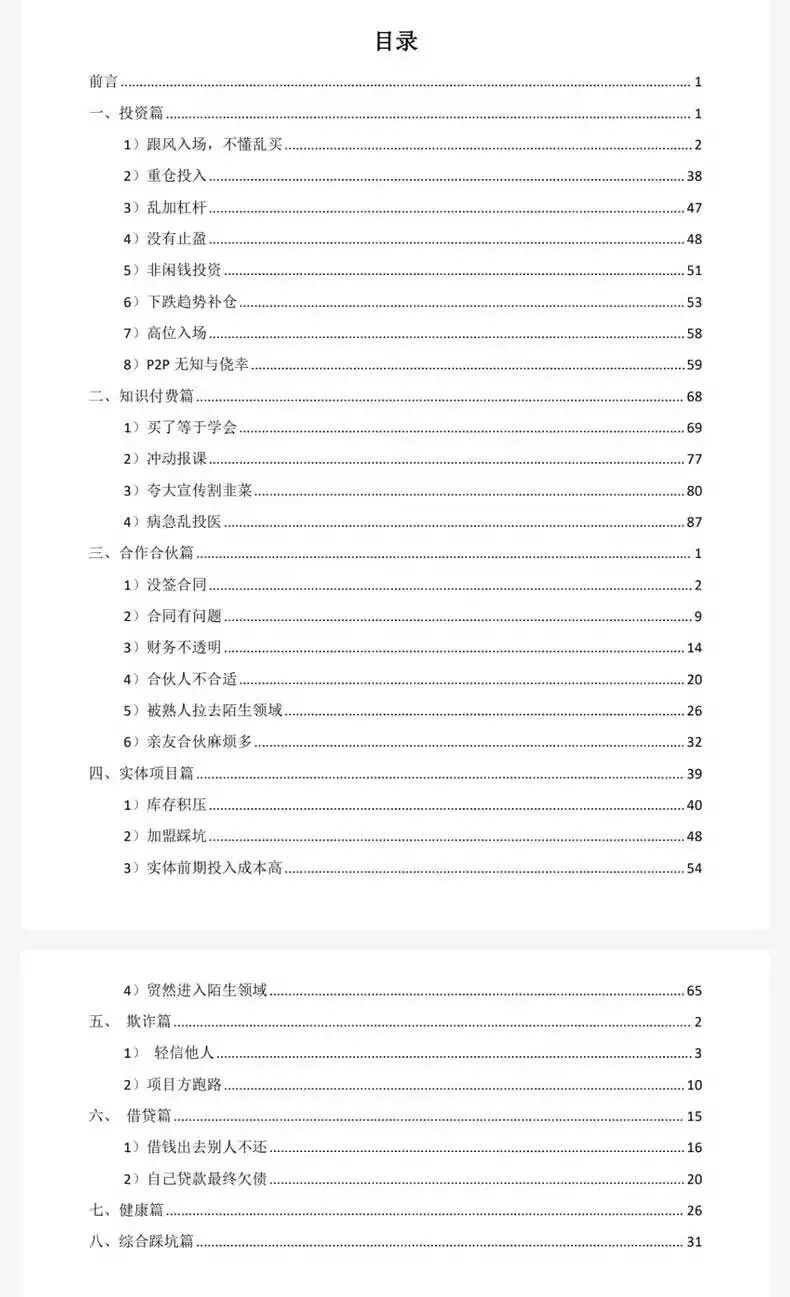 目录

前言 1

一、投资篇 1

1）跟风入场，不懂乱买 2

2）重仓投入 38

3）乱加杠杆 47

4）没有止盈 48

5）非闲钱投资 51

6）下跌趋势补仓 53

7）高位入场 58

8）P2P无知与侥幸 59

二、知识付费篇 68

1）买了等于学会 69

2）冲动报课 77

3）夸大宣传割韭菜 80

4）病急乱投医 87

三、合作合伙篇 1

1）没签合同 2

2）合同有问题 9

3）财务不透明 14

4）合伙人不合适 20

5）被熟人拉去陌生领域 26

6）亲友合伙麻烦多 32

四、实体项目篇 39

1）库存积压 40

2）加盟踩坑 48

3）实体前期投入成本高 54

4）贸然进入陌生领域 65

五、 欺诈篇 2

1） 轻信他人 3

2）项目方跑路 10

六、 借贷篇 15

1）借钱出去别人不还 16

2）自己贷款最终欠债 20

七、健康篇 26

八、综合踩坑篇 31